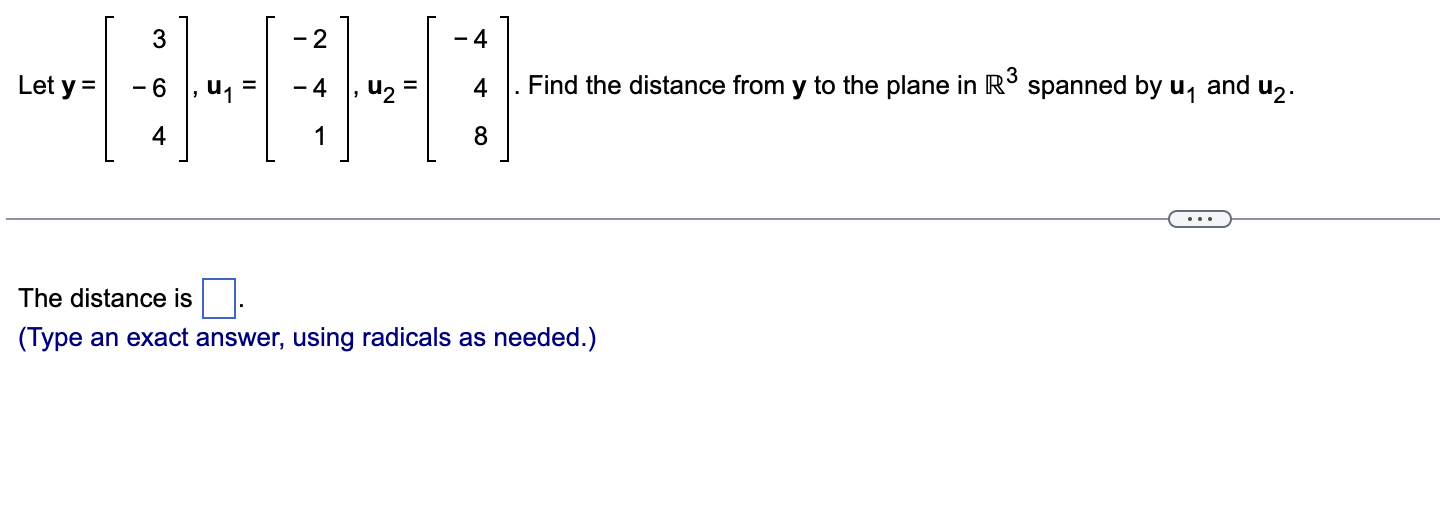 Let $\mathbf{y} = \begin{bmatrix} 3 \\ -6 \\ 4 \end{bmatrix}$, $\mathbf{u}_1 = \begin{bmatrix} -2 \\ -4 \\ 1 \end{bmatrix}$, $\mathbf{u}_2 = \begin{bmatrix} -4 \\ 4 \\ 8 \end{bmatrix}$. Find the distance from $\mathbf{y}$ to the plane in $\mathbb{R}^3$ spanned by $\mathbf{u}_1$ and $\mathbf{u}_2$.

...

The distance is $\square$.
(Type an exact answer, using radicals as needed.)